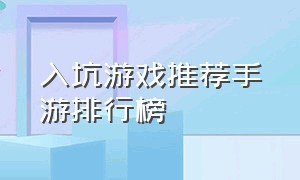 入坑游戏推荐手游排行榜